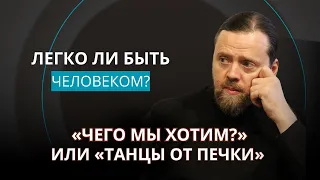 ЛЕГКО ЛИ БЫТЬ
ЧЕЛОВЕКОМ?

«ЧЕГО МЫ ХОТИМ?»
ИЛИ «ТАНЦЫ ОТ ПЕЧКИ»